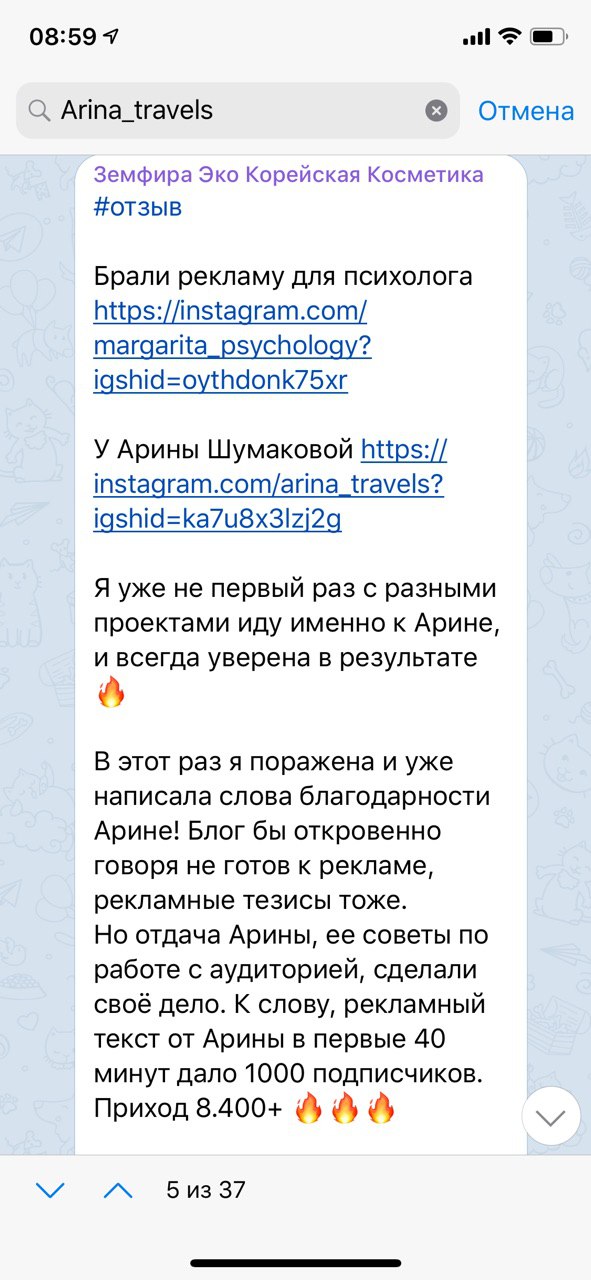 08:59

Arina_travels

Отмена

Земфира Эко Корейская Косметика
#отзыв

Брали рекламу для психолога https://instagram.com/margarita_psychology?igshid=oythdonk75xr

У Арины Шумаковой https://instagram.com/arina_travels?igshid=ka7u8x3lzj2g

Я уже не первый раз с разными проектами иду именно к Арине, и всегда уверена в результате 🔥

В этот раз я поражена и уже написала слова благодарности Арине! Блог бы откровенно говоря не готов к рекламе, рекламные тезисы тоже.
Но отдача Арины, ее советы по работе с аудиторией, сделали своё дело. К слову, рекламный текст от Арины в первые 40 минут дало 1000 подписчиков. Приход 8.400+ 🔥🔥🔥

5 из 37